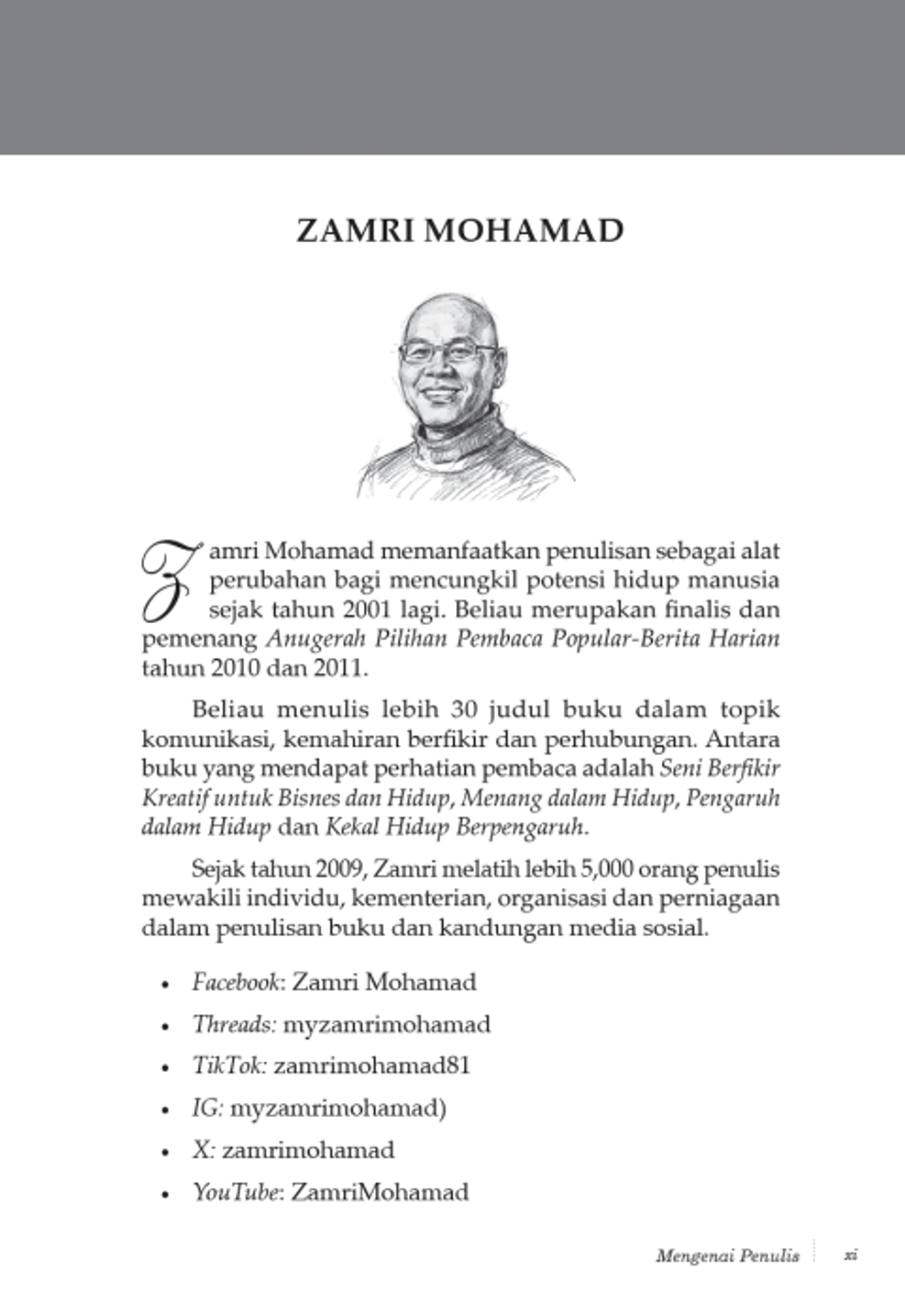 ZAMRI MOHAMAD

Zamri Mohamad memanfaatkan penulisan sebagai alat perubahan bagi mencungkil potensi hidup manusia sejak tahun 2001 lagi. Beliau merupakan finalis dan pemenang Anugerah Pilihan Pembaca Popular-Berita Harian tahun 2010 dan 2011.

Beliau menulis lebih 30 judul buku dalam topik komunikasi, kemahiran berfikir dan perhubungan. Antara buku yang mendapat perhatian pembaca adalah Seni Berfikir Kreatif untuk Bisnes dan Hidup, Menang dalam Hidup, Pengaruh dalam Hidup dan Kekal Hidup Berpengaruh.

Sejak tahun 2009, Zamri melatih lebih 5,000 orang penulis mewakili individu, kementerian, organisasi dan perniagaan dalam penulisan buku dan kandungan media sosial.

• Facebook: Zamri Mohamad
• Threads: myzamrimohamad
• TikTok: zamrimohamad81
• IG: myzamrimohamad)
• X: zamrimohamad
• YouTube: ZamriMohamad

Mengenai Penulis xi